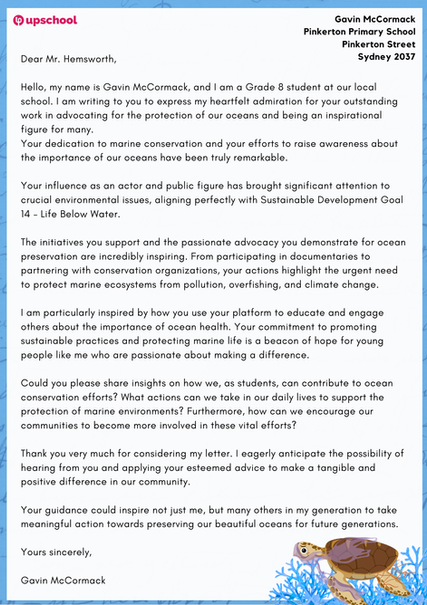 upschool

Gavin McCormack
Pinkerton Primary School
Pinkerton Street
Sydney 2037

Dear Mr. Hemsworth,

Hello, my name is Gavin McCormack, and I am a Grade 8 student at our local school. I am writing to you to express my heartfelt admiration for your outstanding work in advocating for the protection of our oceans and being an inspirational figure for many.
Your dedication to marine conservation and your efforts to raise awareness about the importance of our oceans have been truly remarkable.

Your influence as an actor and public figure has brought significant attention to crucial environmental issues, aligning perfectly with Sustainable Development Goal 14 - Life Below Water.

The initiatives you support and the passionate advocacy you demonstrate for ocean preservation are incredibly inspiring. From participating in documentaries to partnering with conservation organizations, your actions highlight the urgent need to protect marine ecosystems from pollution, overfishing, and climate change.

I am particularly inspired by how you use your platform to educate and engage others about the importance of ocean health. Your commitment to promoting sustainable practices and protecting marine life is a beacon of hope for young people like me who are passionate about making a difference.

Could you please share insights on how we, as students, can contribute to ocean conservation efforts? What actions can we take in our daily lives to support the protection of marine environments? Furthermore, how can we encourage our communities to become more involved in these vital efforts?

Thank you very much for considering my letter. I eagerly anticipate the possibility of hearing from you and applying your esteemed advice to make a tangible and positive difference in our community.

Your guidance could inspire not just me, but many others in my generation to take meaningful action towards preserving our beautiful oceans for future generations.

Yours sincerely,

Gavin McCormack